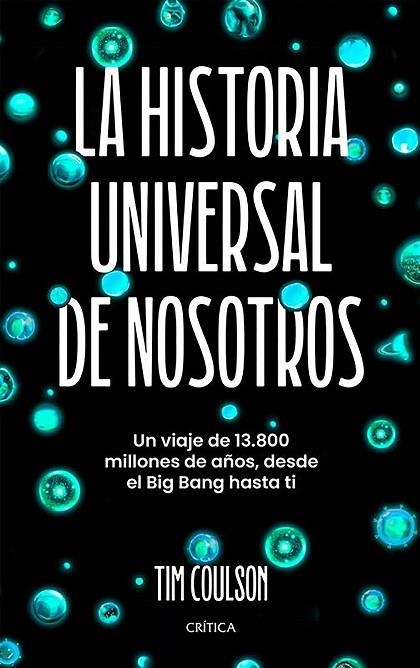 LA HISTORIA UNIVERSAL DE NOSOTROS

Un viaje de 13.800 millones de años, desde el Big Bang hasta ti

TIM COULSON

CRÍTICA